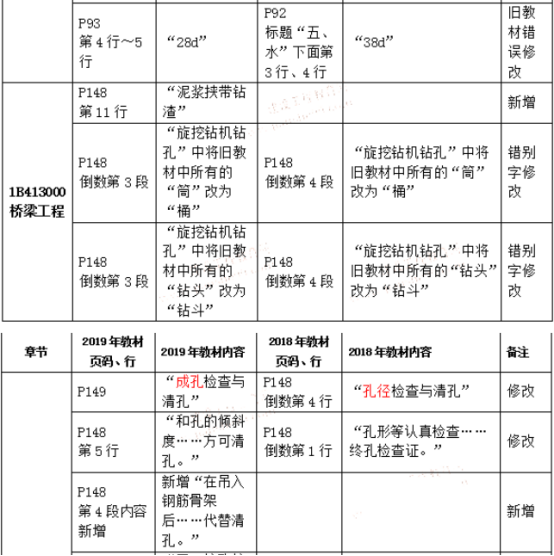 | | | | | | |
|---|---|---|---|---|---|
| | P93 第 4 行～5 行 | “28d” | P92 标题“五、水”下面第 3 行、4 行 | “38d” | 旧教材错误修改 |
| 1B413000 桥梁工程 | P148 第 11 行 | “泥浆挟带钻渣” | | | 新增 |
| | P148 倒数第 3 段 | “旋挖钻机钻孔”中将旧教材中所有的“筒”改为“桶” | P148 倒数第 4 段 | “旋挖钻机钻孔”中将旧教材中所有的“筒”改为“桶” | 错别字修改 |
| | P148 倒数第 3 段 | “旋挖钻机钻孔”中将旧教材中所有的“钻头”改为“钻斗” | P148 倒数第 4 段 | “旋挖钻机钻孔”中将旧教材中所有的“钻头”改为“钻斗” | 错别字修改 |

| 章节 | 2019 年教材页码、行 | 2019 年教材内容 | 2018 年教材页码、行 | 2018 年教材内容 | 备注 |
|---|---|---|---|---|---|
| | P149 | “成孔检查与清孔” | P148 倒数第 4 行 | “孔径检查与清孔” | 修改 |
| | P148 第 5 行 | “和孔的倾斜度……方可清孔。” | P148 倒数第 1 行 | “孔形等认真检查……终孔检查证。” | 修改 |
| | P148 第 4 段内容新增 | 新增“在吊入钢筋骨架后……代替清孔。” | | | 新增 |